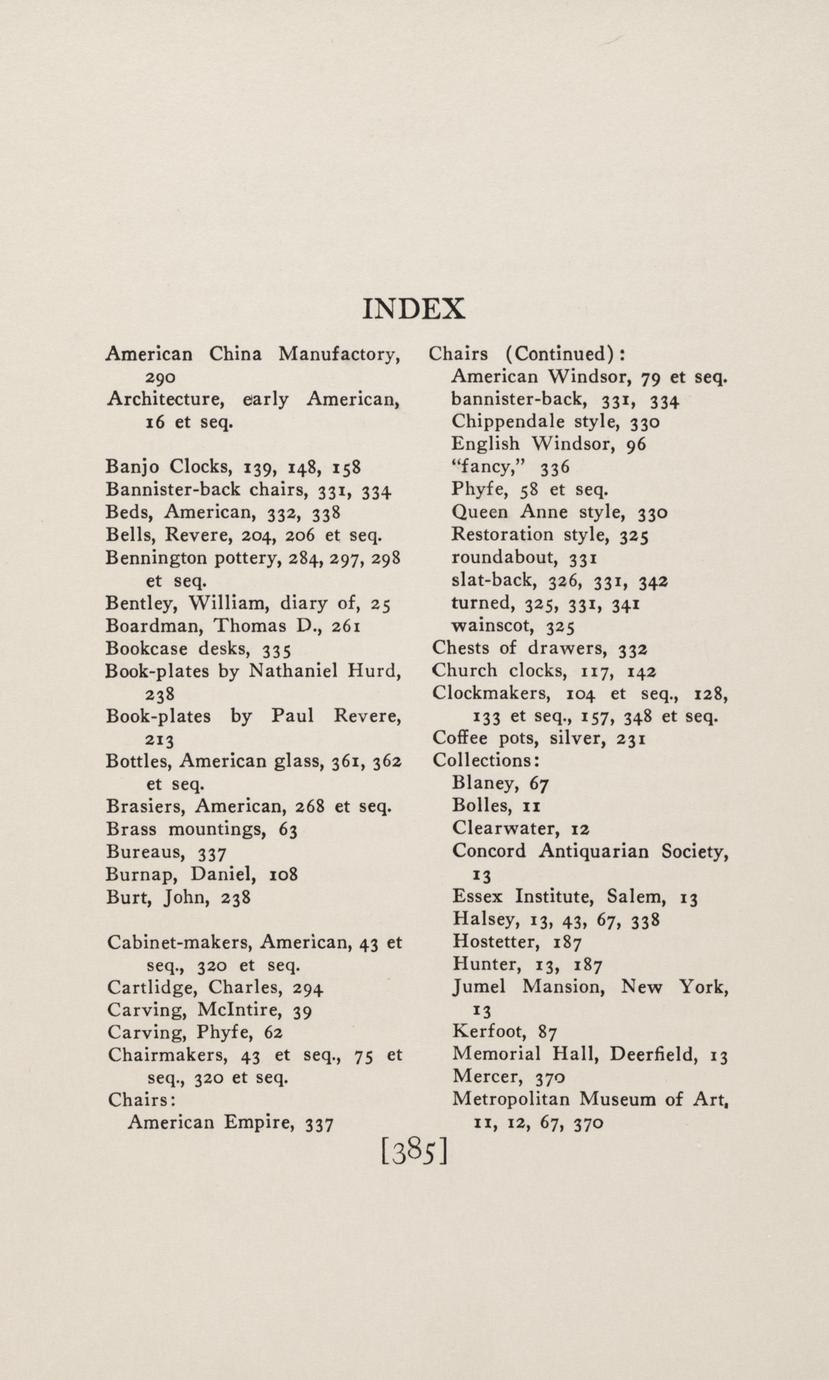 INDEX

American China Manufactory, 290
Architecture, early American, 16 et seq.

Banjo Clocks, 139, 148, 158
Bannister-back chairs, 331, 334
Beds, American, 332, 338
Bells, Revere, 204, 206 et seq.
Bennington pottery, 284, 297, 298 et seq.
Bentley, William, diary of, 25
Boardman, Thomas D., 261
Bookcase desks, 335
Book-plates by Nathaniel Hurd, 238
Book-plates by Paul Revere, 213
Bottles, American glass, 361, 362 et seq.
Brasiers, American, 268 et seq.
Brass mountings, 63
Bureaus, 337
Burnap, Daniel, 108
Burt, John, 238

Cabinet-makers, American, 43 et seq., 320 et seq.
Cartlidge, Charles, 294
Carving, McIntire, 39
Carving, Phyfe, 62
Chairmakers, 43 et seq., 75 et seq., 320 et seq.
Chairs:
American Empire, 337

Chairs (Continued):
American Windsor, 79 et seq.
bannister-back, 331, 334
Chippendale style, 330
English Windsor, 96
"fancy," 336
Phyfe, 58 et seq.
Queen Anne style, 330
Restoration style, 325
roundabout, 331
slat-back, 326, 331, 342
turned, 325, 331, 341
wainscot, 325
Chests of drawers, 332
Church clocks, 117, 142
Clockmakers, 104 et seq., 128, 133 et seq., 157, 348 et seq.
Coffee pots, silver, 231
Collections:
Blaney, 67
Bolles, 11
Clearwater, 12
Concord Antiquarian Society, 13
Essex Institute, Salem, 13
Halsey, 13, 43, 67, 338
Hostetter, 187
Hunter, 13, 187
Jumel Mansion, New York, 13
Kerfoot, 87
Memorial Hall, Deerfield, 13
Mercer, 370
Metropolitan Museum of Art, 11, 12, 67, 370

[385]